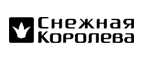 Снежная Королева